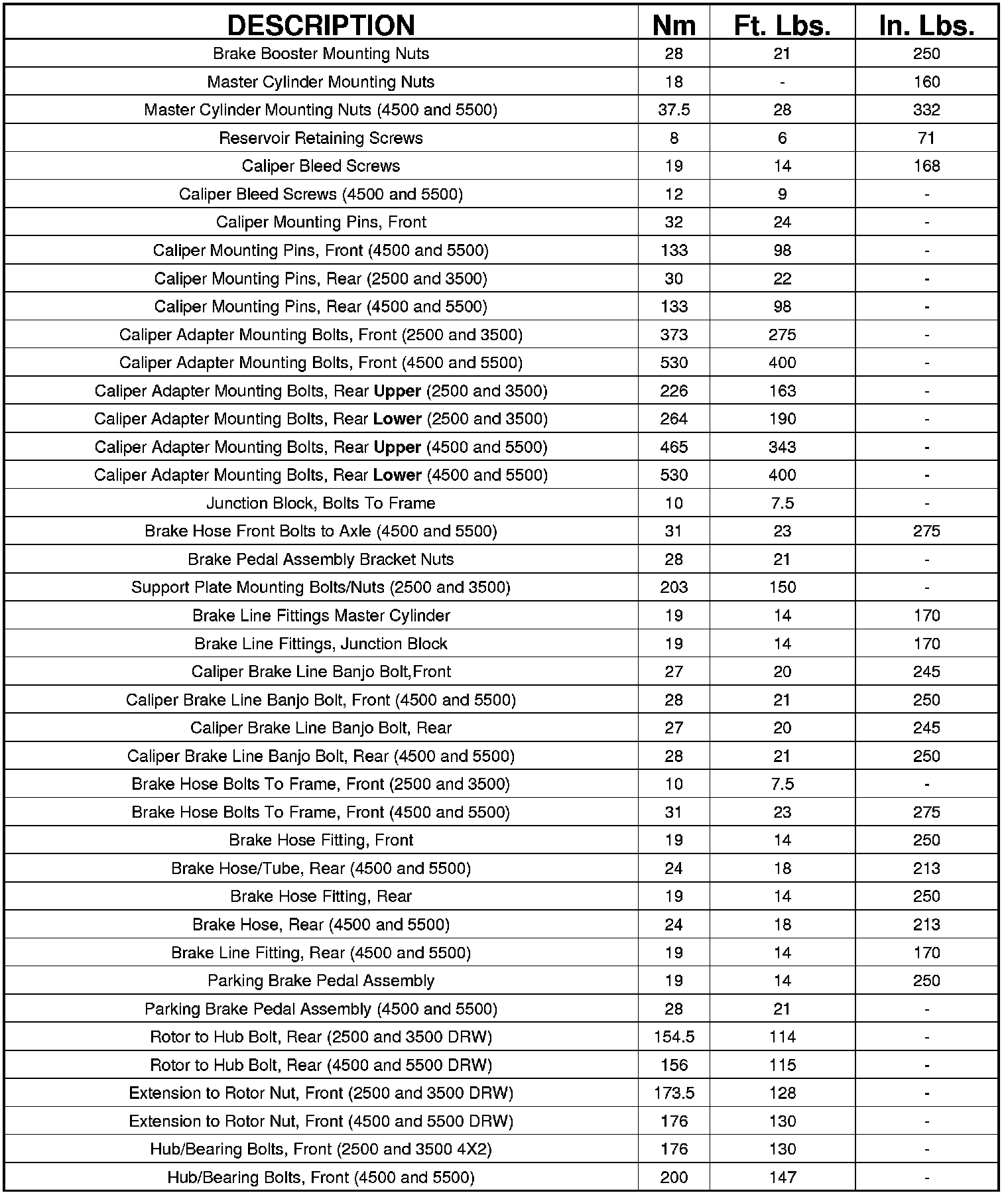 | DESCRIPTION | Nm | Ft. Lbs. | In. Lbs. |
|---|---|---|---|
| Brake Booster Mounting Nuts | 28 | 21 | 250 |
| Master Cylinder Mounting Nuts | 18 | - | 160 |
| Master Cylinder Mounting Nuts (4500 and 5500) | 37.5 | 28 | 332 |
| Reservoir Retaining Screws | 8 | 6 | 71 |
| Caliper Bleed Screws | 19 | 14 | 168 |
| Caliper Bleed Screws (4500 and 5500) | 12 | 9 | - |
| Caliper Mounting Pins, Front | 32 | 24 | - |
| Caliper Mounting Pins, Front (4500 and 5500) | 133 | 98 | - |
| Caliper Mounting Pins, Rear (2500 and 3500) | 30 | 22 | - |
| Caliper Mounting Pins, Rear (4500 and 5500) | 133 | 98 | - |
| Caliper Adapter Mounting Bolts, Front (2500 and 3500) | 373 | 275 | - |
| Caliper Adapter Mounting Bolts, Front (4500 and 5500) | 530 | 400 | - |
| Caliper Adapter Mounting Bolts, Rear **Upper** (2500 and 3500) | 226 | 163 | - |
| Caliper Adapter Mounting Bolts, Rear **Lower** (2500 and 3500) | 264 | 190 | - |
| Caliper Adapter Mounting Bolts, Rear **Upper** (4500 and 5500) | 465 | 343 | - |
| Caliper Adapter Mounting Bolts, Rear **Lower** (4500 and 5500) | 530 | 400 | - |
| Junction Block, Bolts To Frame | 10 | 7.5 | - |
| Brake Hose Front Bolts to Axle (4500 and 5500) | 31 | 23 | 275 |
| Brake Pedal Assembly Bracket Nuts | 28 | 21 | - |
| Support Plate Mounting Bolts/Nuts (2500 and 3500) | 203 | 150 | - |
| Brake Line Fittings Master Cylinder | 19 | 14 | 170 |
| Brake Line Fittings, Junction Block | 19 | 14 | 170 |
| Caliper Brake Line Banjo Bolt,Front | 27 | 20 | 245 |
| Caliper Brake Line Banjo Bolt, Front (4500 and 5500) | 28 | 21 | 250 |
| Caliper Brake Line Banjo Bolt, Rear | 27 | 20 | 245 |
| Caliper Brake Line Banjo Bolt, Rear (4500 and 5500) | 28 | 21 | 250 |
| Brake Hose Bolts To Frame, Front (2500 and 3500) | 10 | 7.5 | - |
| Brake Hose Bolts To Frame, Front (4500 and 5500) | 31 | 23 | 275 |
| Brake Hose Fitting, Front | 19 | 14 | 250 |
| Brake Hose/Tube, Rear (4500 and 5500) | 24 | 18 | 213 |
| Brake Hose Fitting, Rear | 19 | 14 | 250 |
| Brake Hose, Rear (4500 and 5500) | 24 | 18 | 213 |
| Brake Line Fitting, Rear (4500 and 5500) | 19 | 14 | 170 |
| Parking Brake Pedal Assembly | 19 | 14 | 250 |
| Parking Brake Pedal Assembly (4500 and 5500) | 28 | 21 | - |
| Rotor to Hub Bolt, Rear (2500 and 3500 DRW) | 154.5 | 114 | - |
| Rotor to Hub Bolt, Rear (4500 and 5500 DRW) | 156 | 115 | - |
| Extension to Rotor Nut, Front (2500 and 3500 DRW) | 173.5 | 128 | - |
| Extension to Rotor Nut, Front (4500 and 5500 DRW) | 176 | 130 | - |
| Hub/Bearing Bolts, Front (2500 and 3500 4X2) | 176 | 130 | - |
| Hub/Bearing Bolts, Front (4500 and 5500) | 200 | 147 | - |